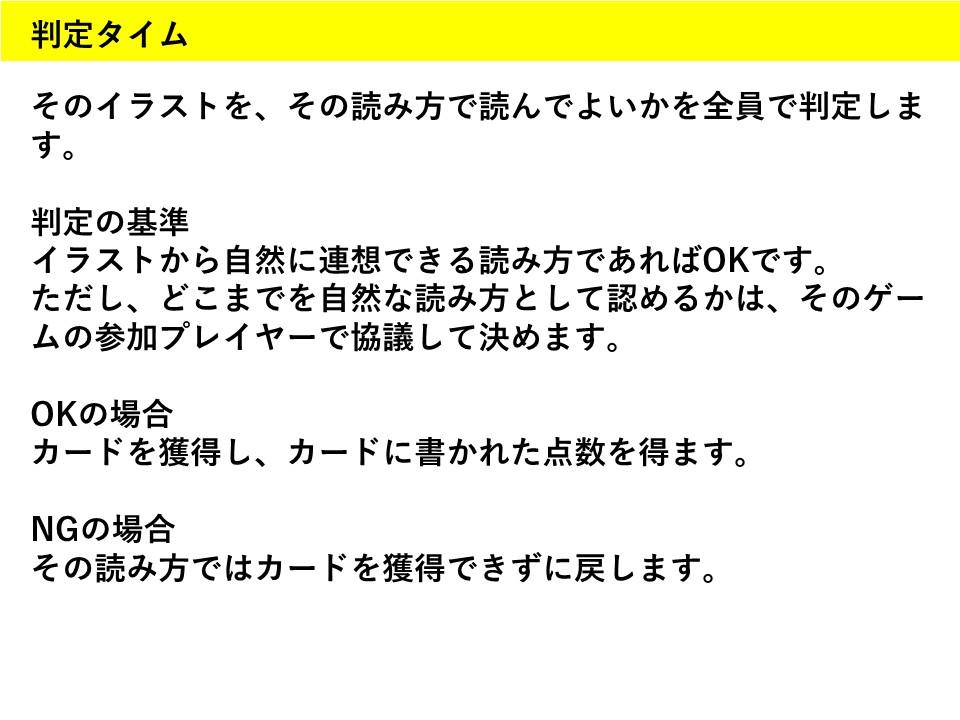 判定タイム

そのイラストを、その読み方で読んでよいかを全員で判定します。

判定の基準
イラストから自然に連想できる読み方であればOKです。
ただし、どこまでを自然な読み方として認めるかは、そのゲームの参加プレイヤーで協議して決めます。

OKの場合
カードを獲得し、カードに書かれた点数を得ます。

NGの場合
その読み方ではカードを獲得できずに戻します。